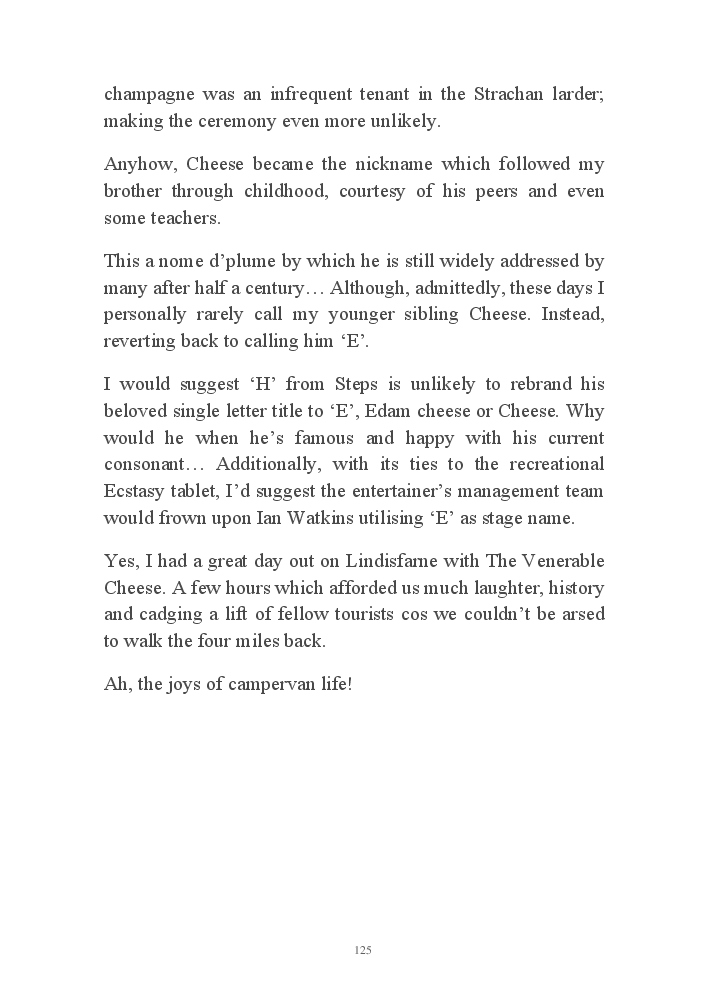 champagne was an infrequent tenant in the Strachan larder; making the ceremony even more unlikely.

Anyhow, Cheese became the nickname which followed my brother through childhood, courtesy of his peers and even some teachers.

This a nome d'plume by which he is still widely addressed by many after half a century… Although, admittedly, these days I personally rarely call my younger sibling Cheese. Instead, reverting back to calling him 'E'.

I would suggest 'H' from Steps is unlikely to rebrand his beloved single letter title to 'E', Edam cheese or Cheese. Why would he when he's famous and happy with his current consonant… Additionally, with its ties to the recreational Ecstasy tablet, I'd suggest the entertainer's management team would frown upon Ian Watkins utilising 'E' as stage name.

Yes, I had a great day out on Lindisfarne with The Venerable Cheese. A few hours which afforded us much laughter, history and cadging a lift of fellow tourists cos we couldn't be arsed to walk the four miles back.

Ah, the joys of campervan life!

125